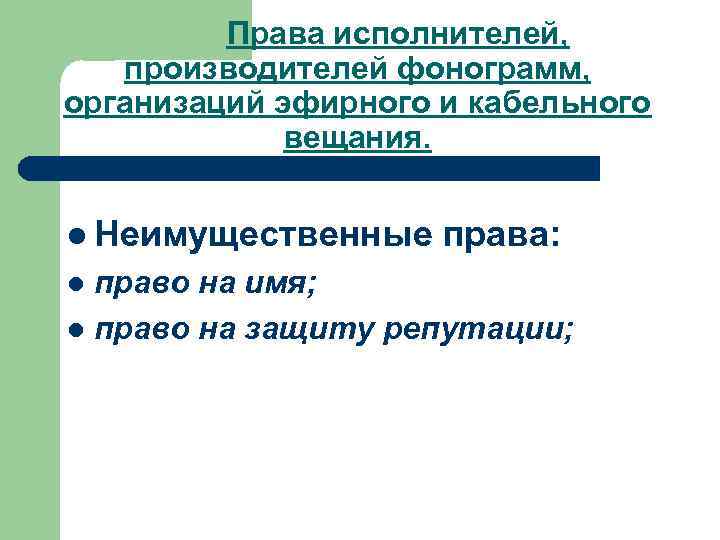 Права исполнителей, производителей фонограмм, организаций эфирного и кабельного вещания.

• Неимущественные права:
• право на имя;
• право на защиту репутации;